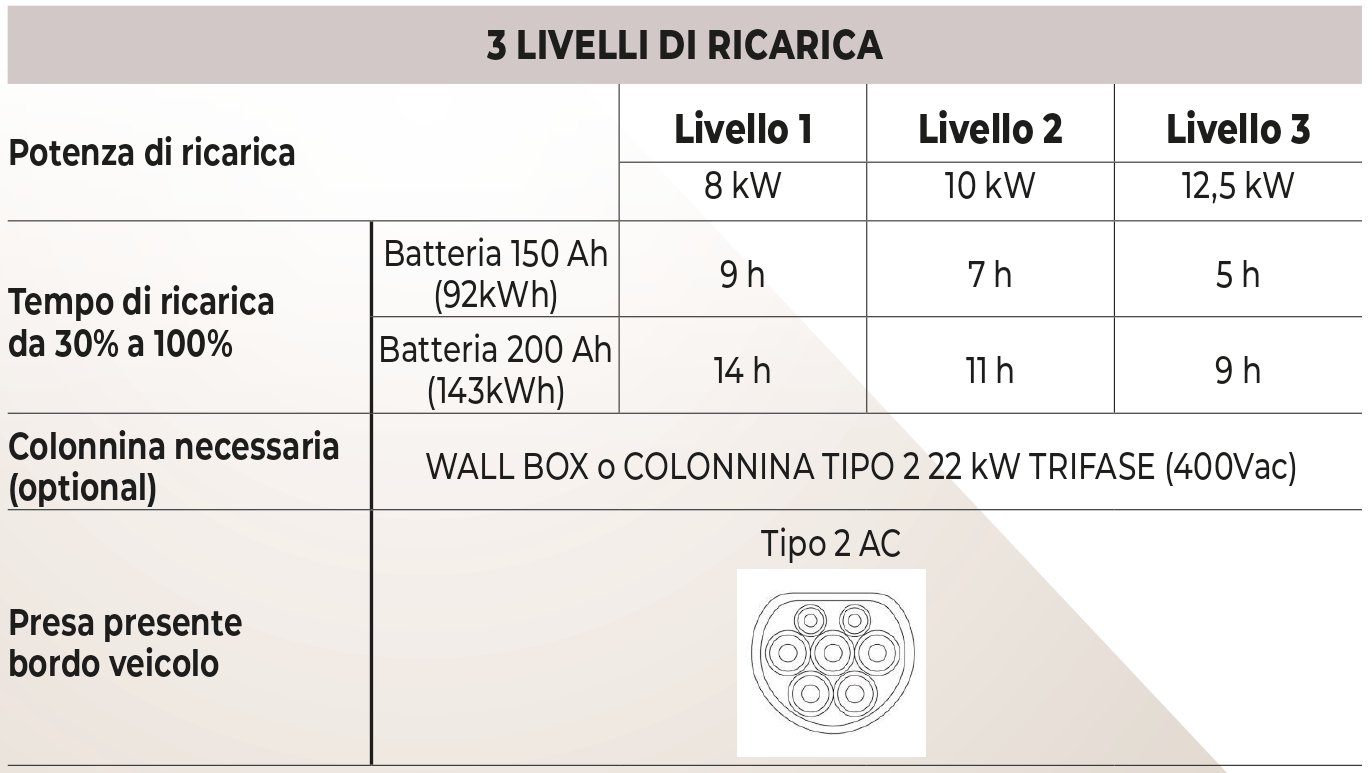 3 LIVELLI DI RICARICA

| Potenza di ricarica | | Livello 1 | Livello 2 | Livello 3 |
|---|---|---|---|---|
| | | 8 kW | 10 kW | 12,5 kW |
| Tempo di ricarica da 30% a 100% | Batteria 150 Ah (92kWh) | 9 h | 7 h | 5 h |
| | Batteria 200 Ah (143kWh) | 14 h | 11 h | 9 h |
| Colonnina necessaria (optional) | WALL BOX o COLONNINA TIPO 2 22 kW TRIFASE (400Vac) | | | |
| Presa presente bordo veicolo | Tipo 2 AC | | | |